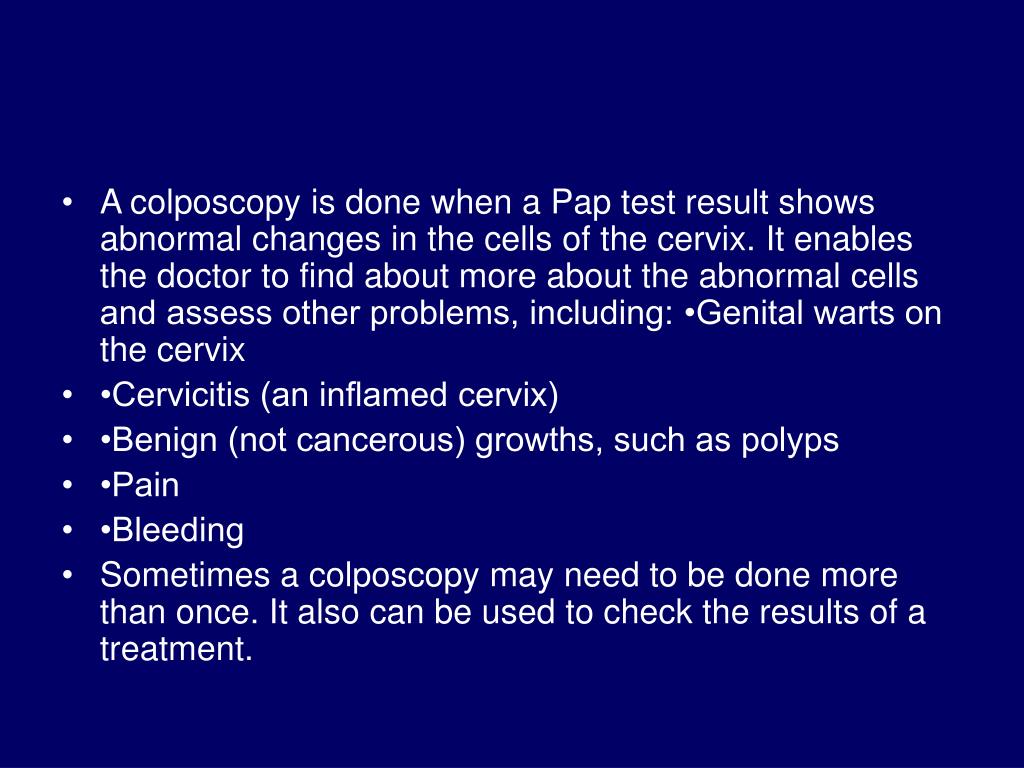 • A colposcopy is done when a Pap test result shows abnormal changes in the cells of the cervix. It enables the doctor to find about more about the abnormal cells and assess other problems, including: •Genital warts on the cervix
• •Cervicitis (an inflamed cervix)
• •Benign (not cancerous) growths, such as polyps
• •Pain
• •Bleeding
• Sometimes a colposcopy may need to be done more than once. It also can be used to check the results of a treatment.